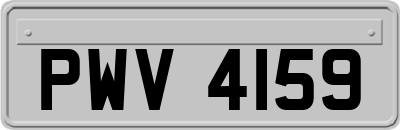 PWV 4159